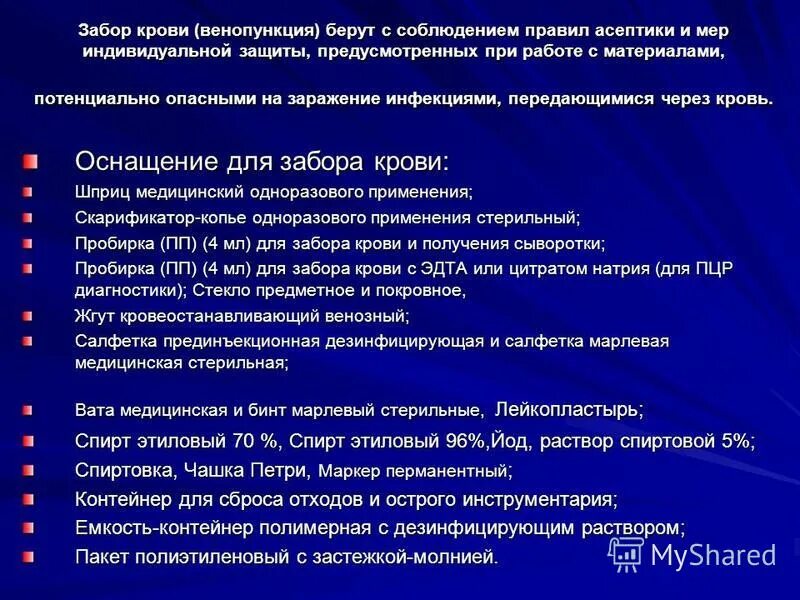 Забор крови (венопункция) берут с соблюдением правил асептики и мер индивидуальной защиты, предусмотренных при работе с материалами,

потенциально опасными на заражение инфекциями, передающимися через кровь.

Оснащение для забора крови:

Шприц медицинский одноразового применения;

Скарификатор-копье одноразового применения стерильный;

Пробирка (ПП) (4 мл) для забора крови и получения сыворотки;

Пробирка (ПП) (4 мл) для забора крови с ЭДТА или цитратом натрия (для ПЦР диагностики); Стекло предметное и покровное,

Жгут кровеостанавливающий венозный;

Салфетка прединъекционная дезинфицирующая и салфетка марлевая медицинская стерильная;

Вата медицинская и бинт марлевый стерильные, Лейкопластырь;

Спирт этиловый 70 %, Спирт этиловый 96%,Йод, раствор спиртовой 5%;

Спиртовка, Чашка Петри, Маркер перманентный;

Контейнер для сброса отходов и острого инструментария;

Емкость-контейнер полимерная с дезинфицирующим раствором;

Пакет полиэтиленовый с застежкой-молнией.

MyShared